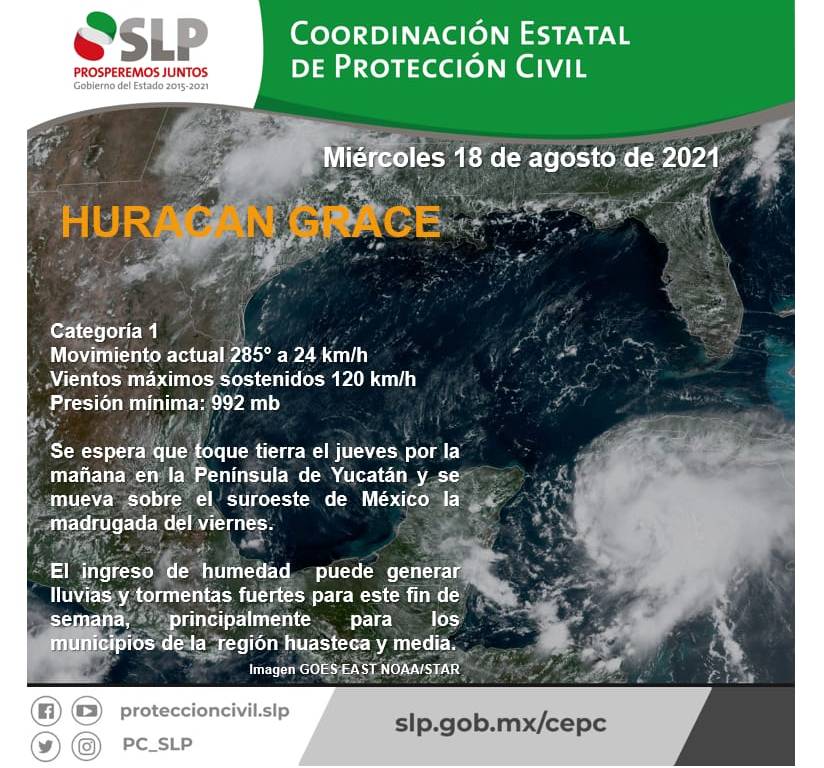 SLP
PROSPEREMOS JUNTOS
Gobierno del Estado 2015-2021

COORDINACIÓN ESTATAL
DE PROTECCIÓN CIVIL

Miércoles 18 de agosto de 2021

HURACAN GRACE

Categoría 1
Movimiento actual 285° a 24 km/h
Vientos máximos sostenidos 120 km/h
Presión mínima: 992 mb

Se espera que toque tierra el jueves por la mañana en la Península de Yucatán y se mueva sobre el suroeste de México la madrugada del viernes.

El ingreso de humedad puede generar lluvias y tormentas fuertes para este fin de semana, principalmente para los municipios de la región huasteca y media.

Imagen GOES EAST NOAA/STAR

proteccioncivil.slp
PC_SLP

slp.gob.mx/cepc